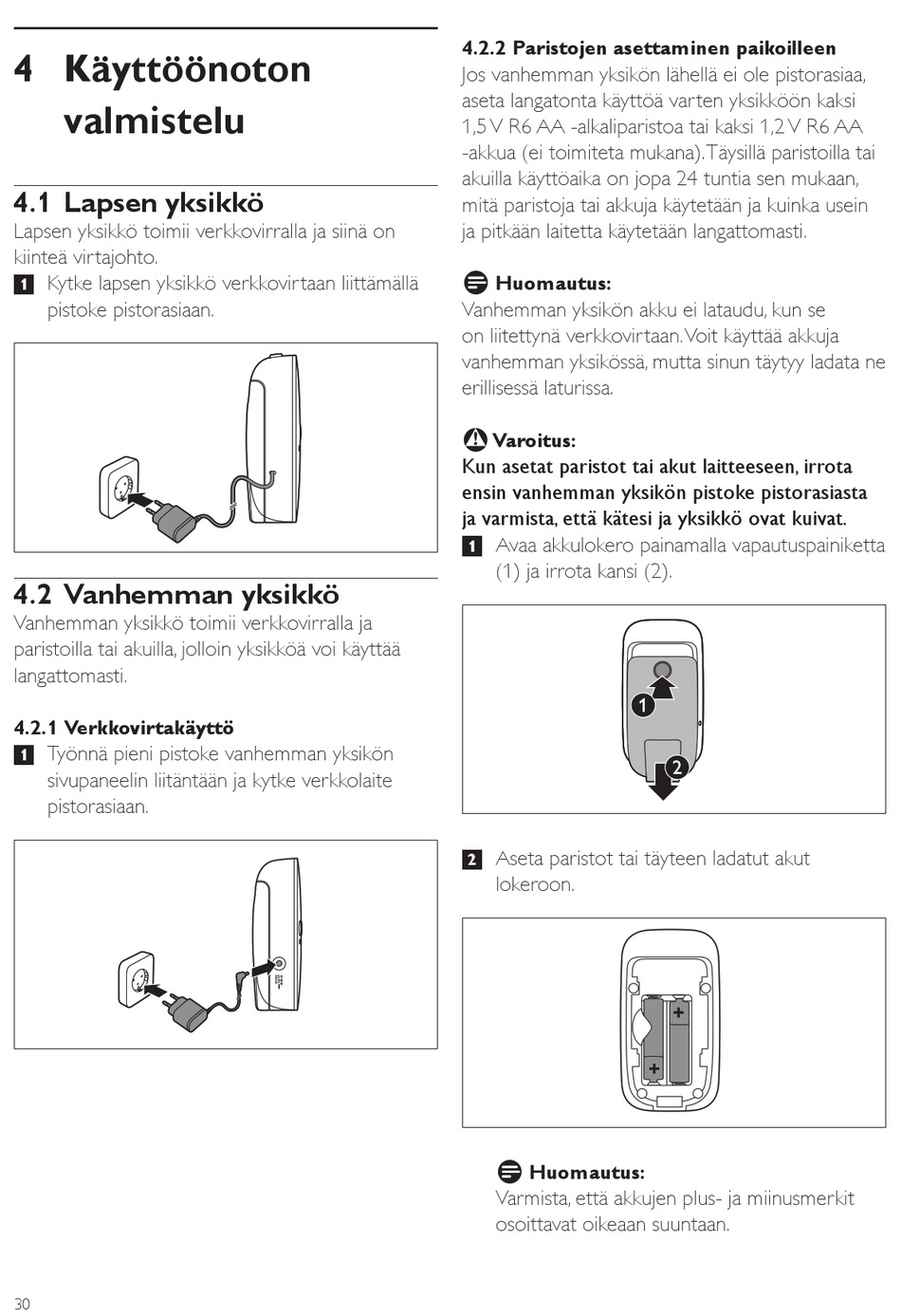 4 Käyttöönoton valmistelu

4.1 Lapsen yksikkö
Lapsen yksikkö toimii verkkovirralla ja siinä on kiinteä virtajohto.

1 Kytke lapsen yksikkö verkkovirtaan liittämällä pistoke pistorasiaan.

4.2 Vanhemman yksikkö
Vanhemman yksikkö toimii verkkovirralla ja paristoilla tai akuilla, jolloin yksikköä voi käyttää langattomasti.

4.2.1 Verkkovirtakäyttö
1 Työnnä pieni pistoke vanhemman yksikön sivupaneelin liitäntään ja kytke verkkolaite pistorasiaan.

4.2.2 Paristojen asettaminen paikoilleen
Jos vanhemman yksikön lähellä ei ole pistorasiaa, aseta langatonta käyttöä varten yksikköön kaksi 1,5 V R6 AA -alkaliparistoa tai kaksi 1,2 V R6 AA -akkua (ei toimiteta mukana). Täysillä paristoilla tai akuilla käyttöaika on jopa 24 tuntia sen mukaan, mitä paristoja tai akkuja käytetään ja kuinka usein ja pitkään laitetta käytetään langattomasti.

Huomautus:
Vanhemman yksikön akku ei lataudu, kun se on liitettynä verkkovirtaan. Voit käyttää akkuja vanhemman yksikössä, mutta sinun täytyy ladata ne erillisessä laturissa.

Varoitus:
Kun asetat paristot tai akut laitteeseen, irrota ensin vanhemman yksikön pistoke pistorasiasta ja varmista, että kätesi ja yksikkö ovat kuivat.

1 Avaa akkulokero painamalla vapautuspainiketta (1) ja irrota kansi (2).

1
2

2 Aseta paristot tai täyteen ladatut akut lokeroon.

+
+

Huomautus:
Varmista, että akkujen plus- ja miinusmerkit osoittavat oikeaan suuntaan.

30